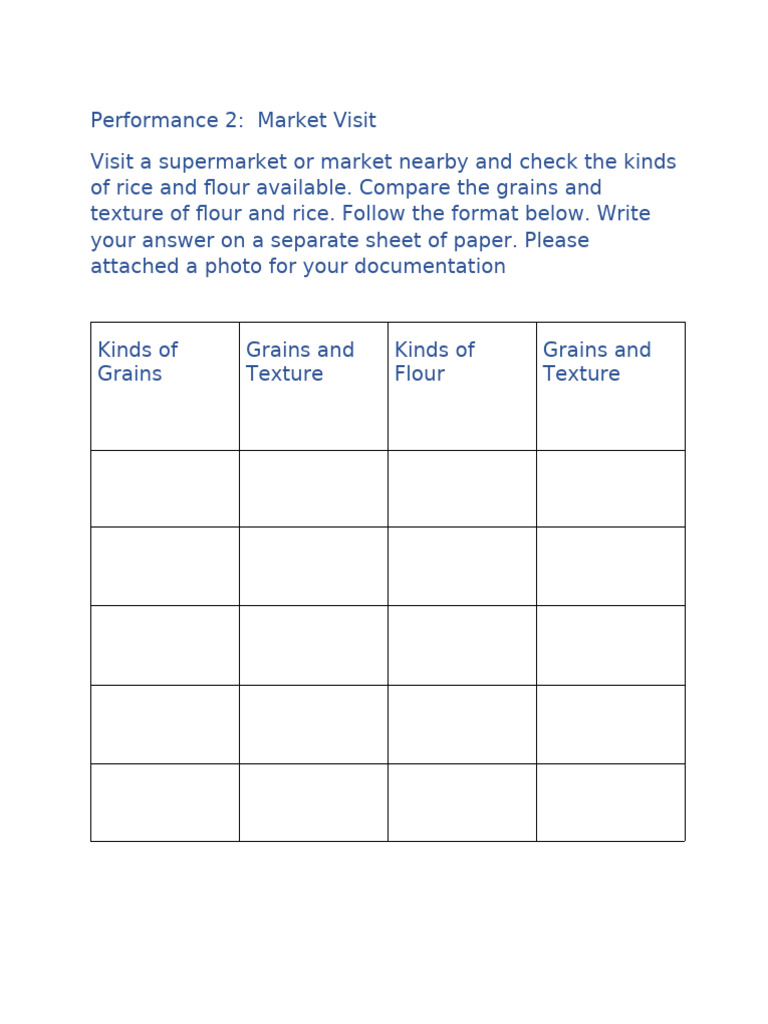 Performance 2:  Market Visit

Visit a supermarket or market nearby and check the kinds of rice and flour available. Compare the grains and texture of flour and rice. Follow the format below. Write your answer on a separate sheet of paper. Please attached a photo for your documentation

| Kinds of Grains | Grains and Texture | Kinds of Flour | Grains and Texture |
|---|---|---|---|
| | | | |
| | | | |
| | | | |
| | | | |
| | | | |